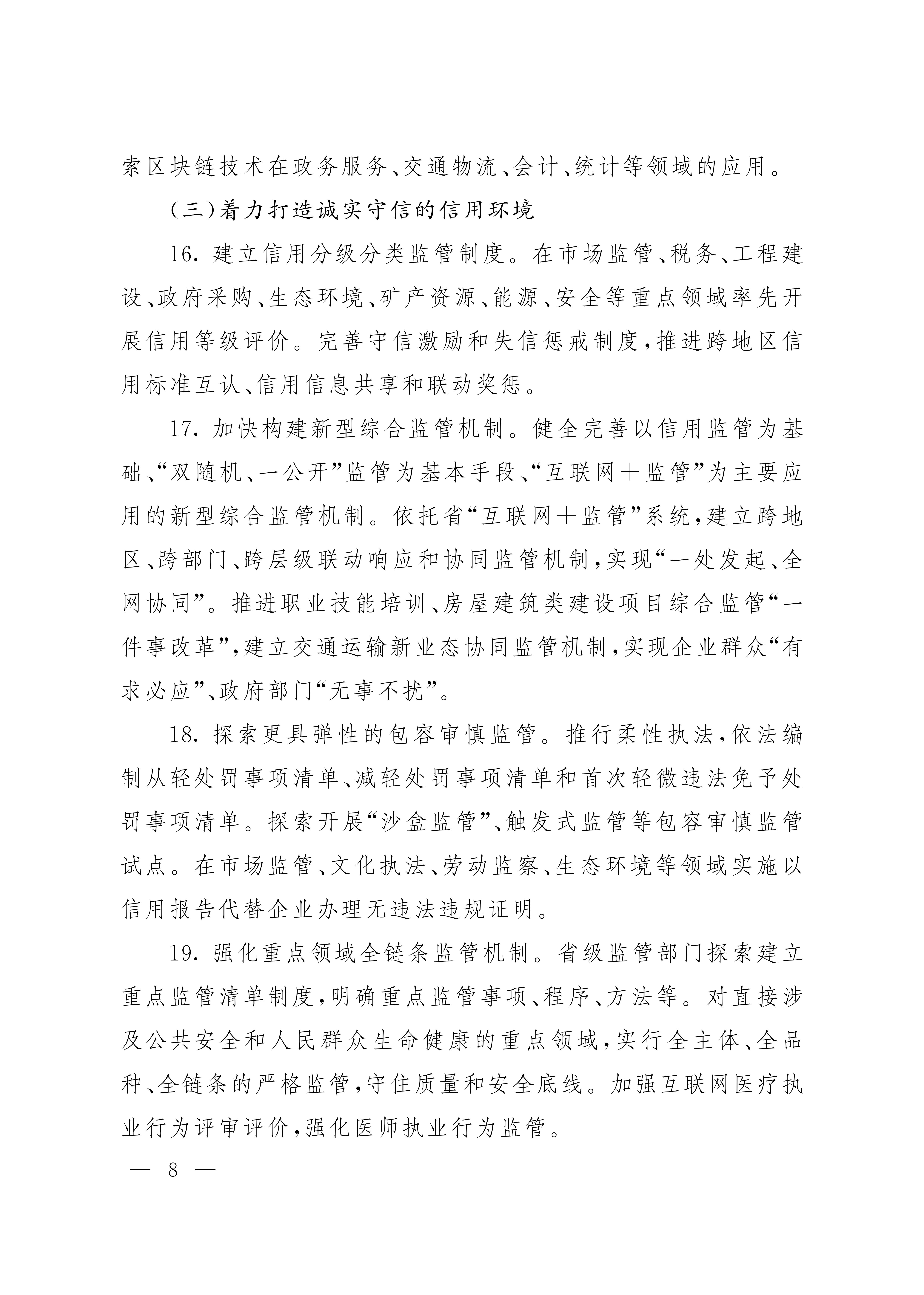 索区块链技术在政务服务、交通物流、会计、统计等领域的应用。

（三）着力打造诚实守信的信用环境

16. 建立信用分级分类监管制度。在市场监管、税务、工程建设、政府采购、生态环境、矿产资源、能源、安全等重点领域率先开展信用等级评价。完善守信激励和失信惩戒制度，推进跨地区信用标准互认、信用信息共享和联动奖惩。

17. 加快构建新型综合监管机制。健全完善以信用监管为基础、“双随机、一公开”监管为基本手段、“互联网＋监管”为主要应用的新型综合监管机制。依托省“互联网＋监管”系统，建立跨地区、跨部门、跨层级联动响应和协同监管机制，实现“一处发起、全网协同”。推进职业技能培训、房屋建筑类建设项目综合监管“一件事改革”，建立交通运输新业态协同监管机制，实现企业群众“有求必应”、政府部门“无事不扰”。

18. 探索更具弹性的包容审慎监管。推行柔性执法，依法编制从轻处罚事项清单、减轻处罚事项清单和首次轻微违法免予处罚事项清单。探索开展“沙盒监管”、触发式监管等包容审慎监管试点。在市场监管、文化执法、劳动监察、生态环境等领域实施以信用报告代替企业办理无违法违规证明。

19. 强化重点领域全链条监管机制。省级监管部门探索建立重点监管清单制度，明确重点监管事项、程序、方法等。对直接涉及公共安全和人民群众生命健康的重点领域，实行全主体、全品种、全链条的严格监管，守住质量和安全底线。加强互联网医疗执业行为评审评价，强化医师执业行为监管。

— 8 —